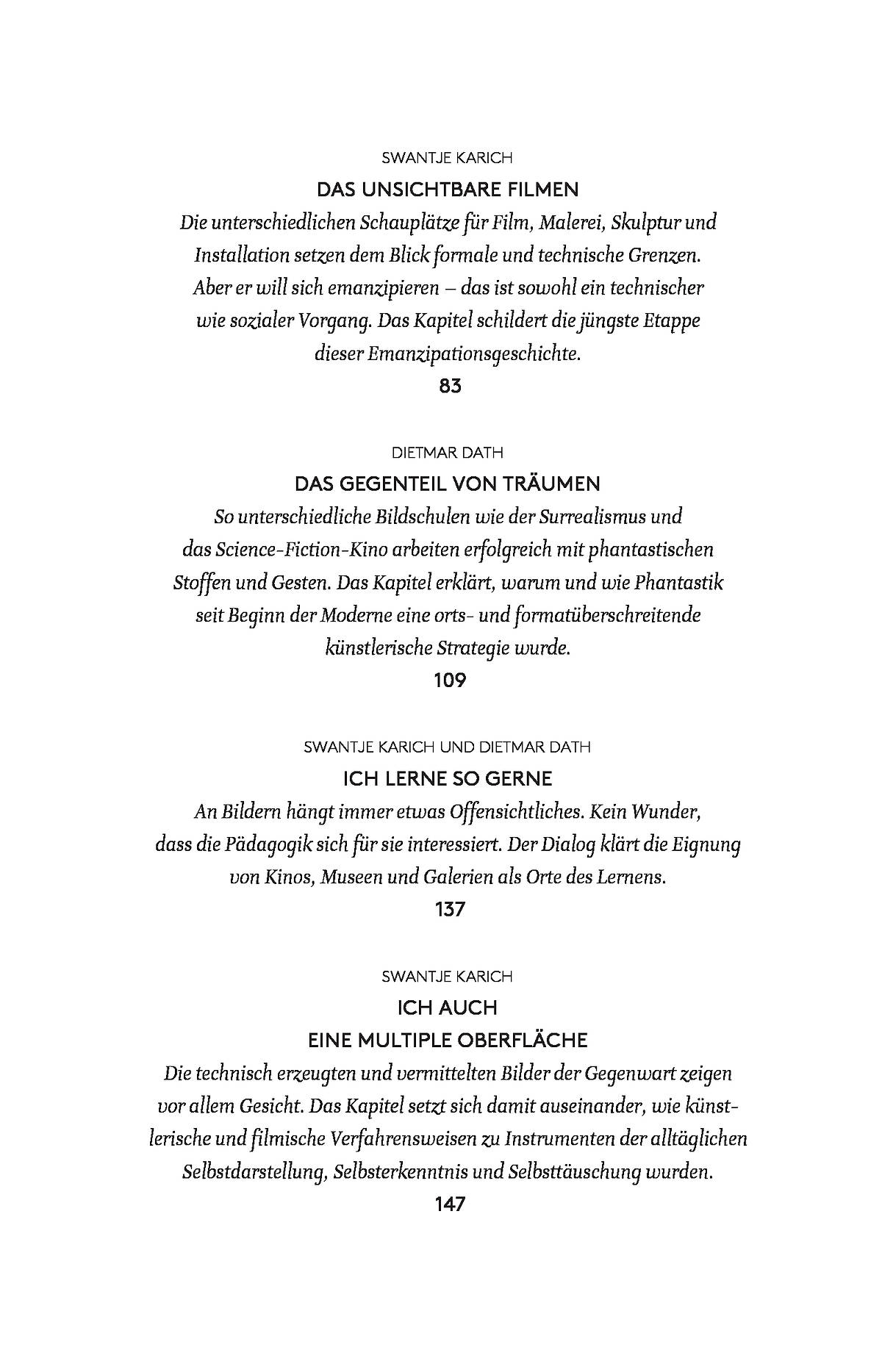 SWANTJE KARICH

DAS UNSICHTBARE FILMEN

Die unterschiedlichen Schauplätze für Film, Malerei, Skulptur und Installation setzen dem Blick formale und technische Grenzen. Aber er will sich emanzipieren – das ist sowohl ein technischer wie sozialer Vorgang. Das Kapitel schildert die jüngste Etappe dieser Emanzipationsgeschichte.

83

DIETMAR DATH

DAS GEGENTEIL VON TRÄUMEN

So unterschiedliche Bildschulen wie der Surrealismus und das Science-Fiction-Kino arbeiten erfolgreich mit phantastischen Stoffen und Gesten. Das Kapitel erklärt, warum und wie Phantastik seit Beginn der Moderne eine orts- und formatüberschreitende künstlerische Strategie wurde.

109

SWANTJE KARICH UND DIETMAR DATH

ICH LERNE SO GERNE

An Bildern hängt immer etwas Offensichtliches. Kein Wunder, dass die Pädagogik sich für sie interessiert. Der Dialog klärt die Eignung von Kinos, Museen und Galerien als Orte des Lernens.

137

SWANTJE KARICH

ICH AUCH

EINE MULTIPLE OBERFLÄCHE

Die technisch erzeugten und vermittelten Bilder der Gegenwart zeigen vor allem Gesicht. Das Kapitel setzt sich damit auseinander, wie künstlerische und filmische Verfahrensweisen zu Instrumenten der alltäglichen Selbstdarstellung, Selbsterkenntnis und Selbsttäuschung wurden.

147